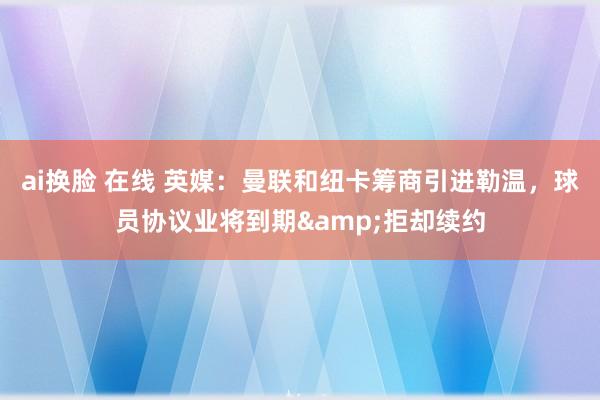 ai换脸 在线 英媒：曼联和纽卡筹商引进勒温，球员协议业将到期&amp;拒却续约